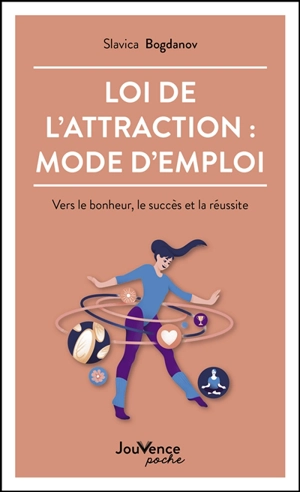 Slavica Bogdanov

LOI DE L'ATTRACTION : MODE D'EMPLOI

Vers le bonheur, le succès et la réussite

JouVence
poche